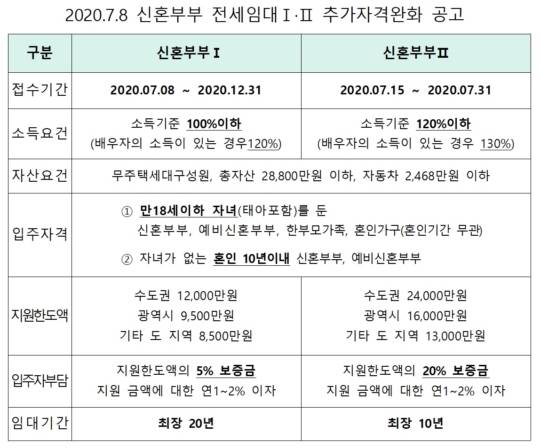 2020.7.8 신혼부부 전세임대Ⅰ·Ⅱ 추가자격완화 공고

| 구분 | 신혼부부Ⅰ | 신혼부부Ⅱ |
|---|---|---|
| 접수기간 | 2020.07.08 ~ 2020.12.31 | 2020.07.15 ~ 2020.07.31 |
| 소득요건 | 소득기준 100%이하 (배우자의 소득이 있는 경우120%) | 소득기준 120%이하 (배우자의 소득이 있는 경우 130%) |
| 자산요건 | 무주택세대구성원, 총자산 28,800만원 이하, 자동차 2,468만원 이하 | |
| 입주자격 | ① 만18세이하 자녀(태아포함)를 둔 신혼부부, 예비신혼부부, 한부모가족, 혼인가구(혼인기간 무관) ② 자녀가 없는 혼인 10년이내 신혼부부, 예비신혼부부 | |
| 지원한도액 | 수도권 12,000만원 광역시 9,500만원 기타 도 지역 8,500만원 | 수도권 24,000만원 광역시 16,000만원 기타 도 지역 13,000만원 |
| 입주자부담 | 지원한도액의 5% 보증금 지원 금액에 대한 연1~2% 이자 | 지원한도액의 20% 보증금 지원 금액에 대한 연1~2% 이자 |
| 임대기간 | 최장 20년 | 최장 10년 |